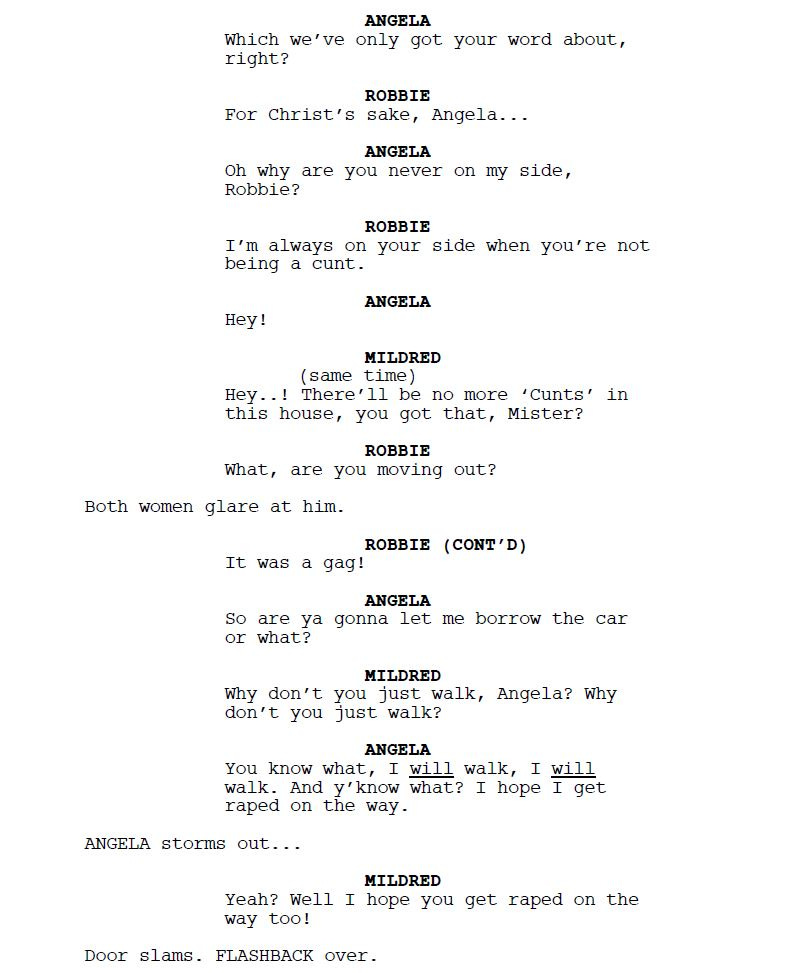 ANGELA
Which we've only got your word about, right?

ROBBIE
For Christ's sake, Angela...

ANGELA
Oh why are you never on my side, Robbie?

ROBBIE
I'm always on your side when you're not being a cunt.

ANGELA
Hey!

MILDRED
(same time)
Hey..! There'll be no more 'Cunts' in this house, you got that, Mister?

ROBBIE
What, are you moving out?

Both women glare at him.

ROBBIE (CONT'D)
It was a gag!

ANGELA
So are ya gonna let me borrow the car or what?

MILDRED
Why don't you just walk, Angela? Why don't you just walk?

ANGELA
You know what, I will walk, I will walk. And y'know what? I hope I get raped on the way.

ANGELA storms out...

MILDRED
Yeah? Well I hope you get raped on the way too!

Door slams. FLASHBACK over.